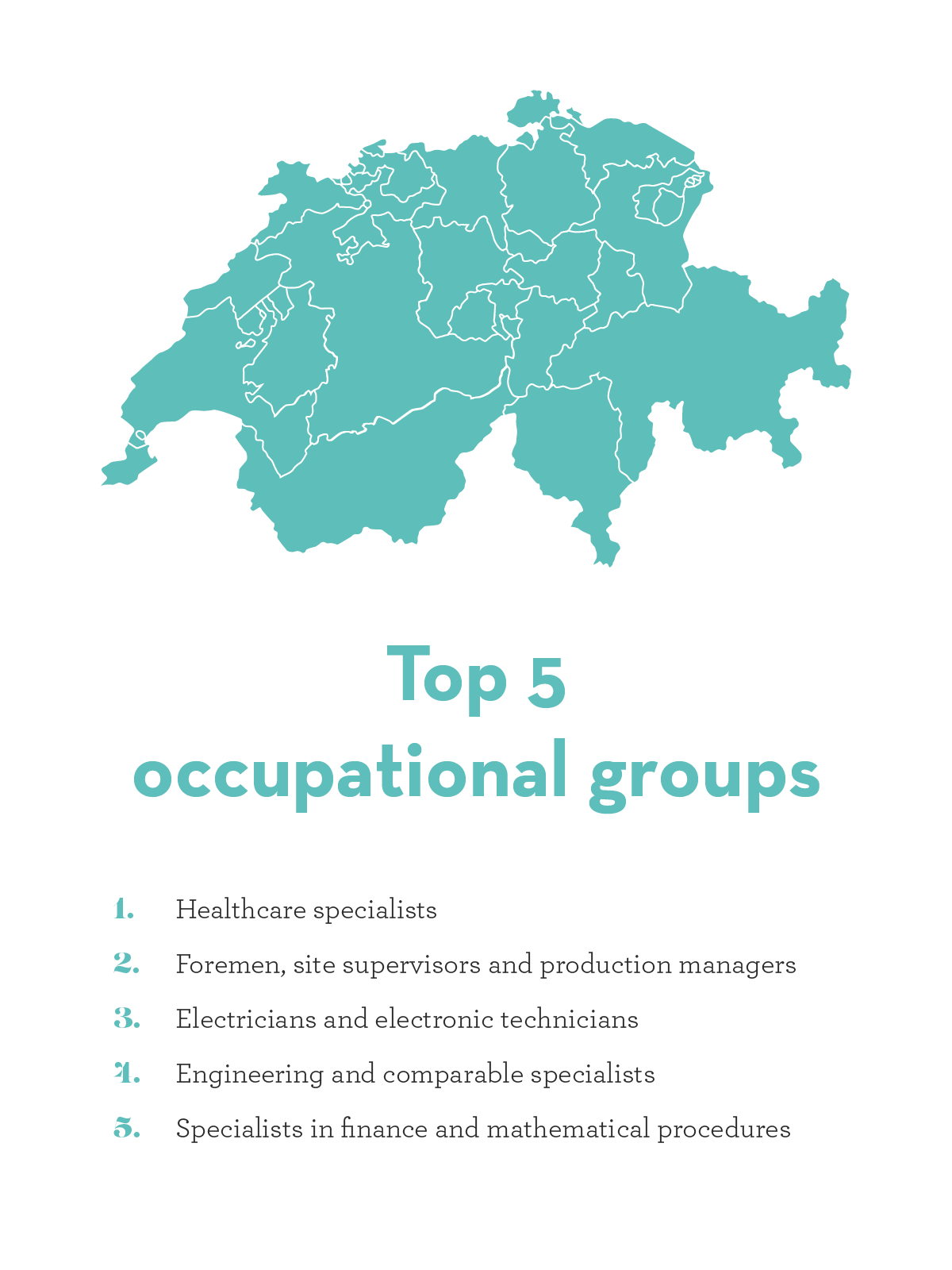 Top 5
occupational groups

1. Healthcare specialists
2. Foremen, site supervisors and production managers
3. Electricians and electronic technicians
4. Engineering and comparable specialists
5. Specialists in finance and mathematical procedures